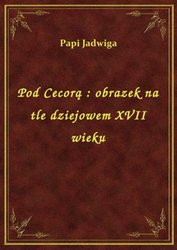 Papi Jadwiga

Pod Cecorą : obrazek na tle dziejowem XVII wieku